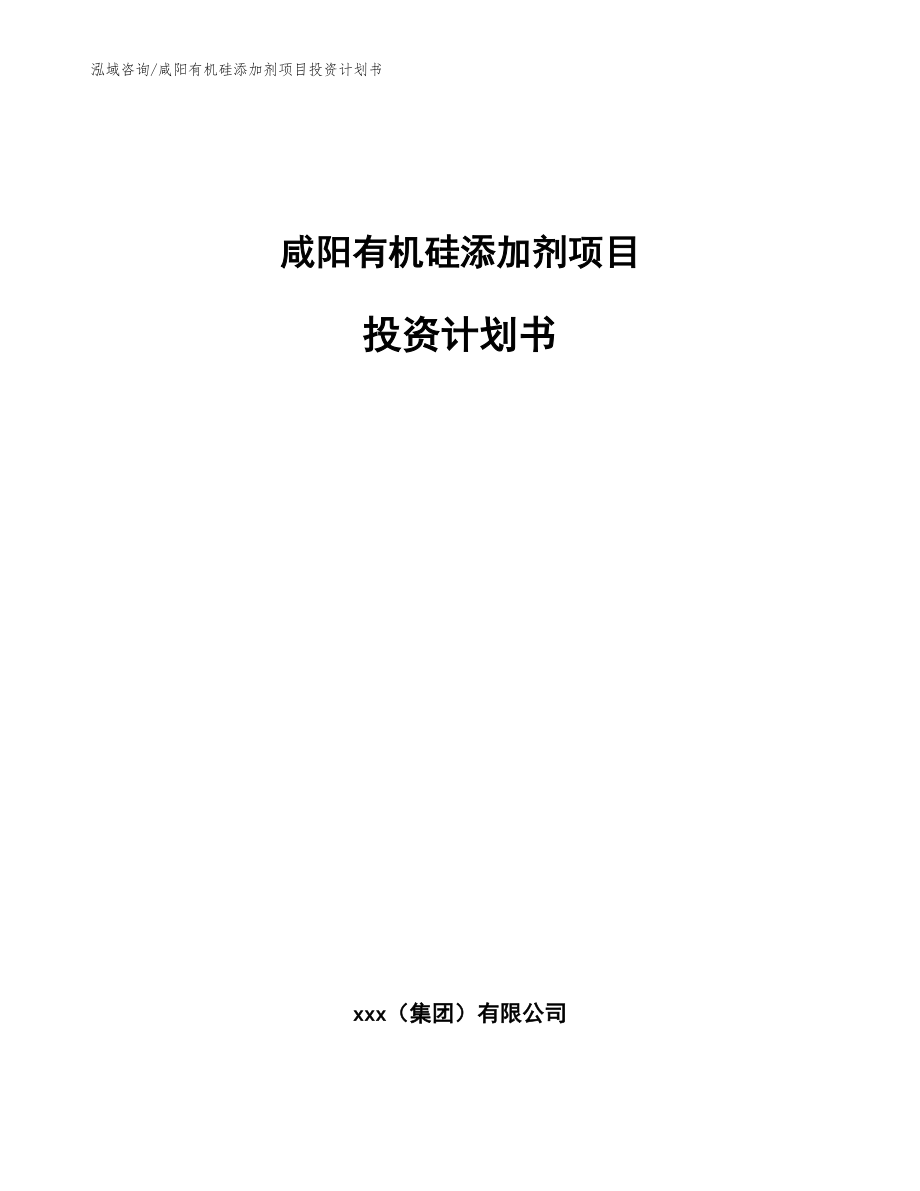 泓域咨询/咸阳有机硅添加剂项目投资计划书

咸阳有机硅添加剂项目

投资计划书

xxx（集团）有限公司